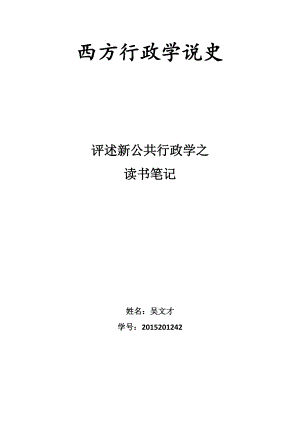 西方行政学说史

评述新公共行政学之
读书笔记

姓名：吴文才
学号：2015201242